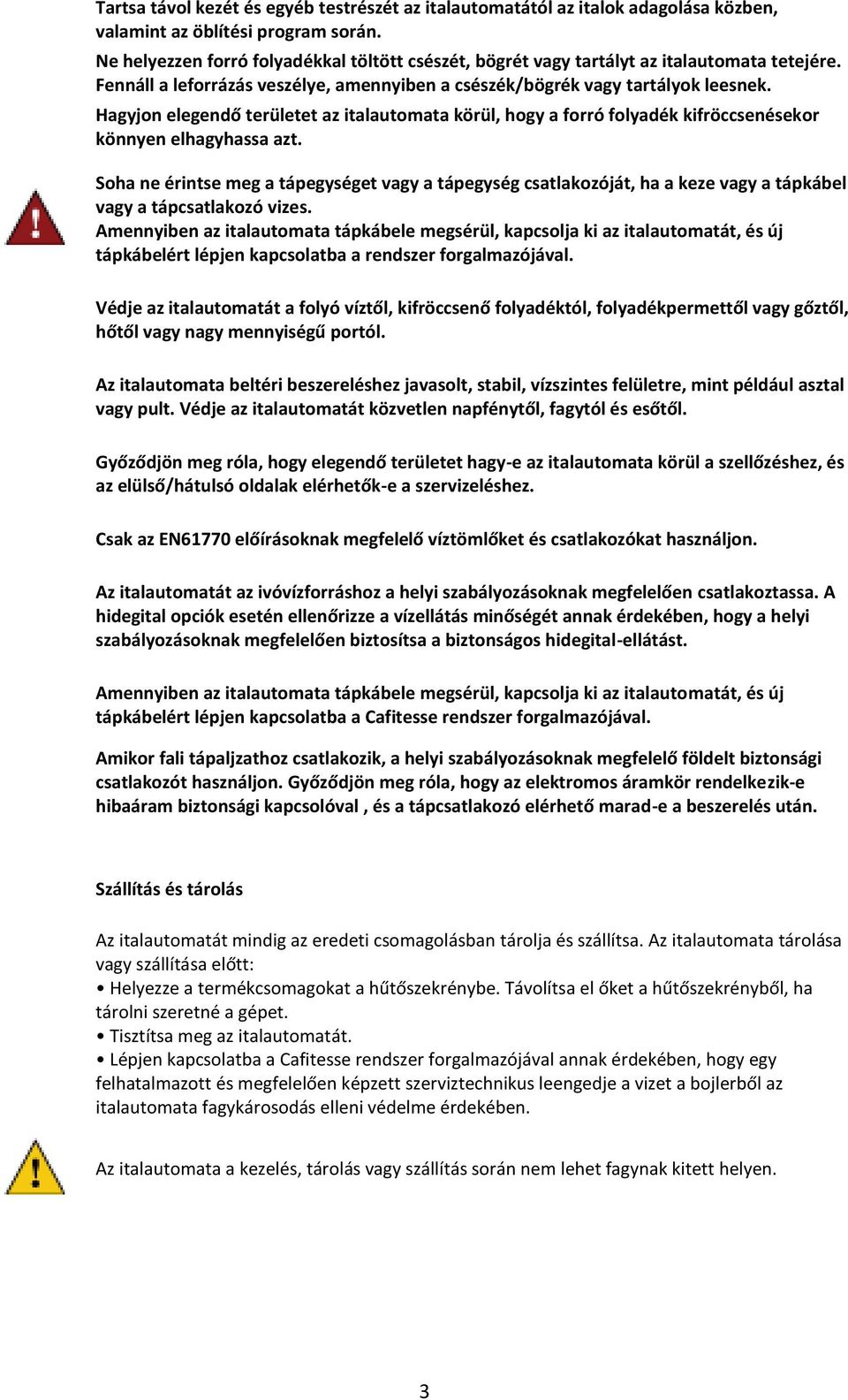 Tartsa távol kezét és egyéb testrészét az italautomatától az italok adagolása közben, valamint az öblítési program során.
Ne helyezzen forró folyadékkal töltött csészét, bögrét vagy tartályt az italautomata tetejére. Fennáll a leforrázás veszélye, amennyiben a csészék/bögrék vagy tartályok leesnek.
Hagyjon elegendő területet az italautomata körül, hogy a forró folyadék kifröccsenésekor könnyen elhagyhassa azt.

Soha ne érintse meg a tápegységet vagy a tápegység csatlakozóját, ha a keze vagy a tápkábel vagy a tápcsatlakozó vizes.
Amennyiben az italautomata tápkábele megsérül, kapcsolja ki az italautomatát, és új tápkábelért lépjen kapcsolatba a rendszer forgalmazójával.

Védje az italautomatát a folyó víztől, kifröccsenő folyadéktól, folyadékpermettől vagy gőztől, hőtől vagy nagy mennyiségű portól.

Az italautomata beltéri beszereléshez javasolt, stabil, vízszintes felületre, mint például asztal vagy pult. Védje az italautomatát közvetlen napfénytől, fagytól és esőtől.

Győződjön meg róla, hogy elegendő területet hagy-e az italautomata körül a szellőzéshez, és az elülső/hátulsó oldalak elérhetők-e a szervizeléshez.

Csak az EN61770 előírásoknak megfelelő víztömlőket és csatlakozókat használjon.

Az italautomatát az ivóvízforráshoz a helyi szabályozásoknak megfelelően csatlakoztassa. A hidegital opciók esetén ellenőrizze a vízellátás minőségét annak érdekében, hogy a helyi szabályozásoknak megfelelően biztosítsa a biztonságos hidegital-ellátást.

Amennyiben az italautomata tápkábele megsérül, kapcsolja ki az italautomatát, és új tápkábelért lépjen kapcsolatba a Cafitesse rendszer forgalmazójával.

Amikor fali tápaljzathoz csatlakozik, a helyi szabályozásoknak megfelelő földelt biztonsági csatlakozót használjon. Győződjön meg róla, hogy az elektromos áramkör rendelkezik-e hibaáram biztonsági kapcsolóval , és a tápcsatlakozó elérhető marad-e a beszerelés után.

Szállítás és tárolás

Az italautomatát mindig az eredeti csomagolásban tárolja és szállítsa. Az italautomata tárolása vagy szállítása előtt:
• Helyezze a termékcsomagokat a hűtőszekrénybe. Távolítsa el őket a hűtőszekrényből, ha tárolni szeretné a gépet.
• Tisztítsa meg az italautomatát.
• Lépjen kapcsolatba a Cafitesse rendszer forgalmazójával annak érdekében, hogy egy felhatalmazott és megfelelően képzett szerviztechnikus leengedje a vizet a bojlerből az italautomata fagykárosodás elleni védelme érdekében.

Az italautomata a kezelés, tárolás vagy szállítás során nem lehet fagynak kitett helyen.

3